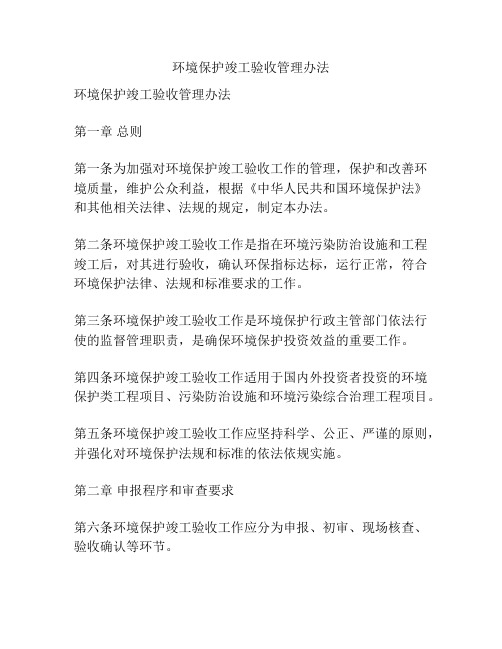 环境保护竣工验收管理办法

环境保护竣工验收管理办法

第一章 总则

第一条为加强对环境保护竣工验收工作的管理，保护和改善环境质量，维护公众利益，根据《中华人民共和国环境保护法》和其他相关法律、法规的规定，制定本办法。

第二条环境保护竣工验收工作是指在环境污染防治设施和工程竣工后，对其进行验收，确认环保指标达标，运行正常，符合环境保护法律、法规和标准要求的工作。

第三条环境保护竣工验收工作是环境保护行政主管部门依法行使的监督管理职责，是确保环境保护投资效益的重要工作。

第四条环境保护竣工验收工作适用于国内外投资者投资的环境保护类工程项目、污染防治设施和环境污染综合治理工程项目。

第五条环境保护竣工验收工作应坚持科学、公正、严谨的原则，并强化对环境保护法规和标准的依法依规实施。

第二章 申报程序和审查要求

第六条环境保护竣工验收工作应分为申报、初审、现场核查、验收确认等环节。